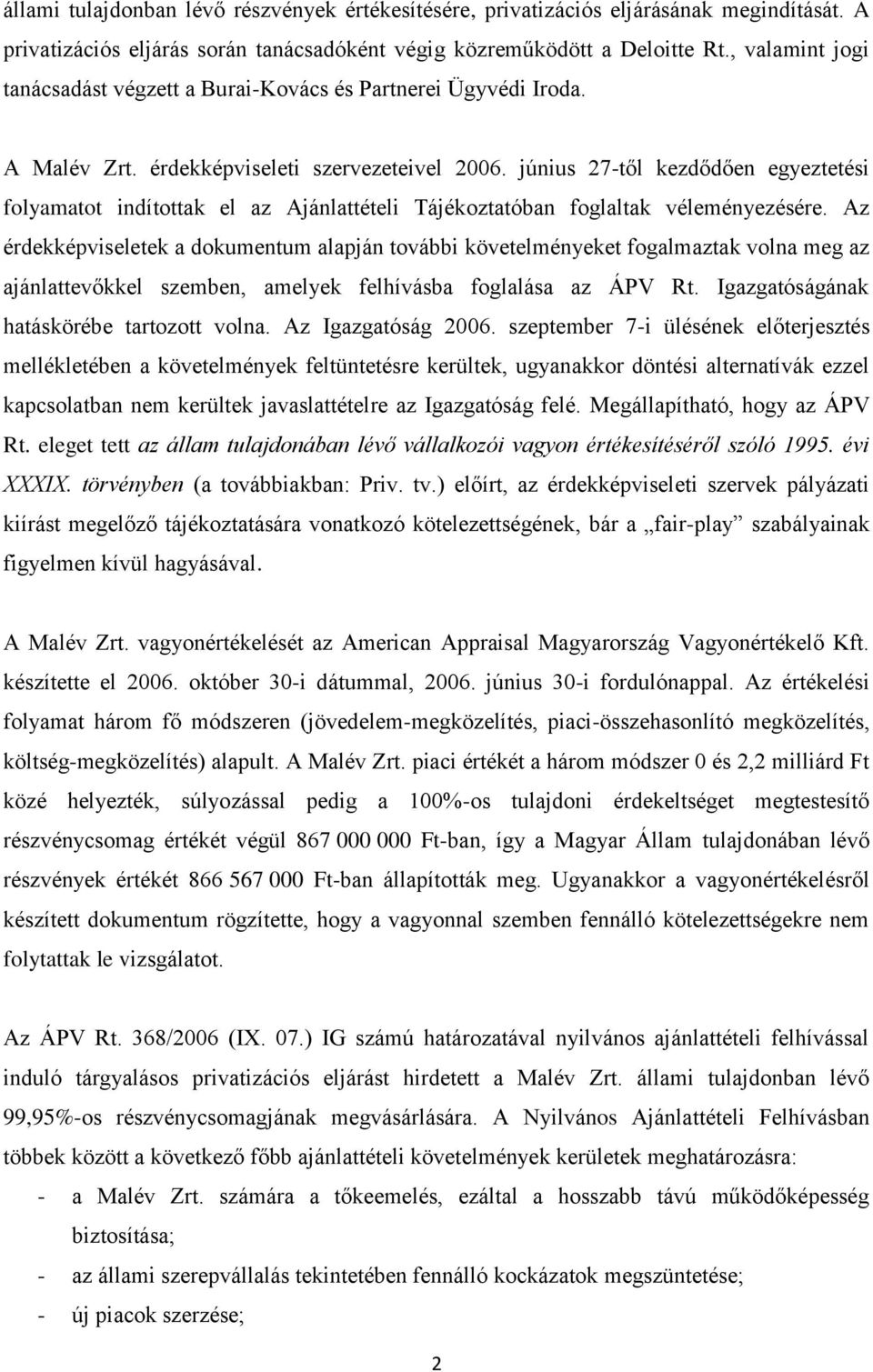 állami tulajdonban lévő részvények értékesítésére, privatizációs eljárásának megindítását. A privatizációs eljárás során tanácsadóként végig közreműködött a Deloitte Rt., valamint jogi tanácsadást végzett a Burai-Kovács és Partnerei Ügyvédi Iroda.

A Malév Zrt. érdekképviseleti szervezeteivel 2006. június 27-től kezdődően egyeztetési folyamatot indítottak el az Ajánlattételi Tájékoztatóban foglaltak véleményezésére. Az érdekképviseletek a dokumentum alapján további követelményeket fogalmaztak volna meg az ajánlattevőkkel szemben, amelyek felhívásba foglalása az ÁPV Rt. Igazgatóságának hatáskörébe tartozott volna. Az Igazgatóság 2006. szeptember 7-i ülésének előterjesztés mellékletében a követelmények feltüntetésre kerültek, ugyanakkor döntési alternatívák ezzel kapcsolatban nem kerültek javaslattételre az Igazgatóság felé. Megállapítható, hogy az ÁPV Rt. eleget tett az állam tulajdonában lévő vállalkozói vagyon értékesítéséről szóló 1995. évi XXXIX. törvényben (a továbbiakban: Priv. tv.) előírt, az érdekképviseleti szervek pályázati kiírást megelőző tájékoztatására vonatkozó kötelezettségének, bár a „fair-play” szabályainak figyelmen kívül hagyásával.

A Malév Zrt. vagyonértékelését az American Appraisal Magyarország Vagyonértékelő Kft. készítette el 2006. október 30-i dátummal, 2006. június 30-i fordulónappal. Az értékelési folyamat három fő módszeren (jövedelem-megközelítés, piaci-összehasonlító megközelítés, költség-megközelítés) alapult. A Malév Zrt. piaci értékét a három módszer 0 és 2,2 milliárd Ft közé helyezték, súlyozással pedig a 100%-os tulajdoni érdekeltséget megtestesítő részvénycsomag értékét végül 867 000 000 Ft-ban, így a Magyar Állam tulajdonában lévő részvények értékét 866 567 000 Ft-ban állapították meg. Ugyanakkor a vagyonértékelésről készített dokumentum rögzítette, hogy a vagyonnal szemben fennálló kötelezettségekre nem folytattak le vizsgálatot.

Az ÁPV Rt. 368/2006 (IX. 07.) IG számú határozatával nyilvános ajánlattételi felhívással induló tárgyalásos privatizációs eljárást hirdetett a Malév Zrt. állami tulajdonban lévő 99,95%-os részvénycsomagjának megvásárlására. A Nyilvános Ajánlattételi Felhívásban többek között a következő főbb ajánlattételi követelmények kerületek meghatározásra:
- a Malév Zrt. számára a tőkeemelés, ezáltal a hosszabb távú működőképesség biztosítása;
- az állami szerepvállalás tekintetében fennálló kockázatok megszüntetése;
- új piacok szerzése;

2